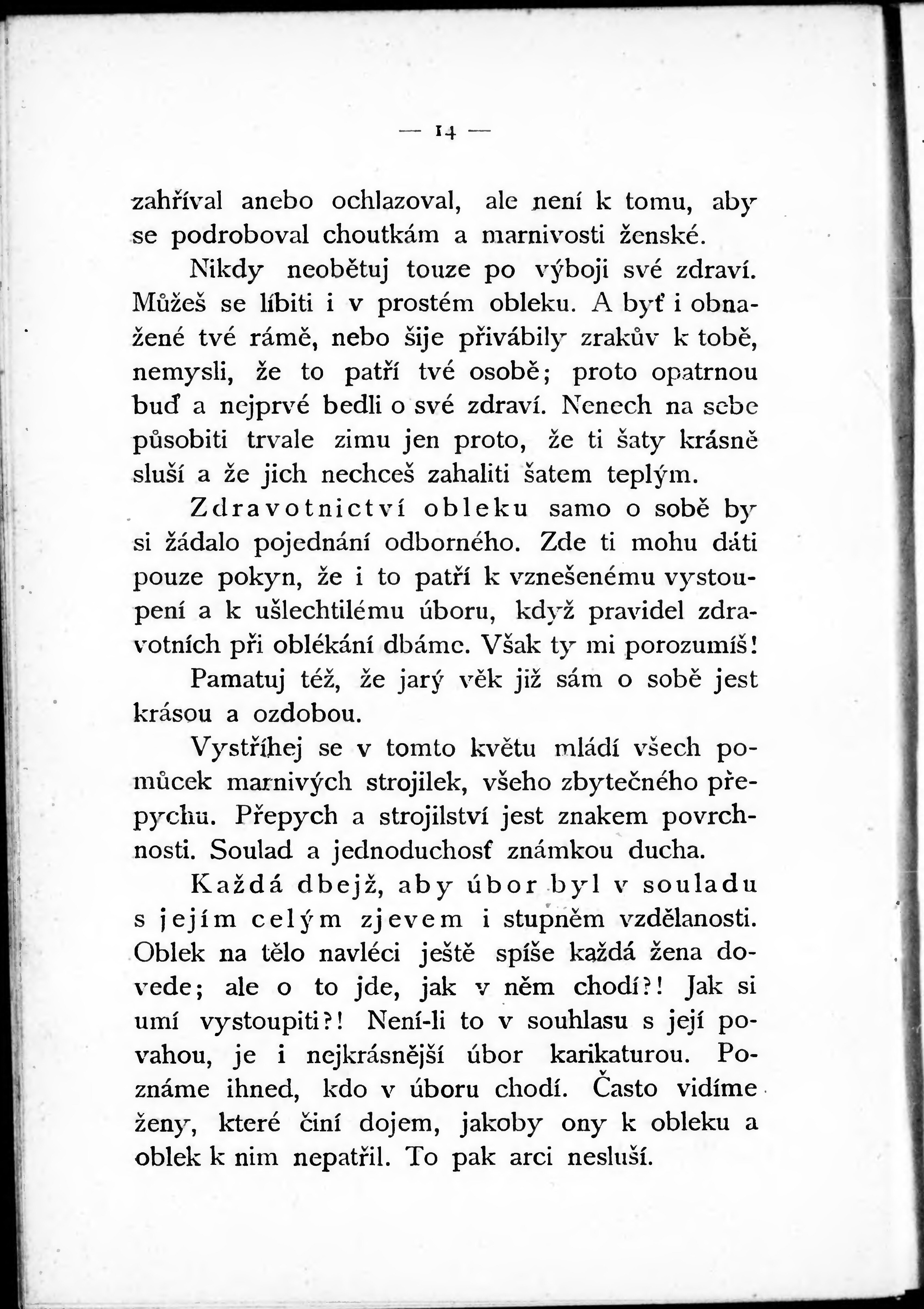 — 14 —

zahříval anebo ochlazoval, ale není k tomu, aby se podroboval choutkám a marnivosti ženské.

Nikdy neobětuj touze po výboji své zdraví. Můžeš se líbiti i v prostém obleku. A byť i obnažené tvé rámě, nebo šije přivábily zrakův k tobě, nemysli, že to patří tvé osobě; proto opatrnou buď a nejprvé bedli o své zdraví. Nenech na sebe působiti trvale zimu jen proto, že ti šaty krásně sluší a že jich nechceš zahaliti šatem teplým.

Zdravotnictví obleku samo o sobě by si žádalo pojednání odborného. Zde ti mohu dáti pouze pokyn, že i to patří k vznešenému vystoupení a k ušlechtilému úboru, když pravidel zdravotních při oblékání dbáme. Však ty mi porozumíš!

Pamatuj též, že jarý věk již sám o sobě jest krásou a ozdobou.

Vystříhej se v tomto květu mládí všech pomůcek marnivých strojilek, všeho zbytečného přepychu. Přepych a strojilství jest znakem povrchnosti. Soulad a jednoduchosť známkou ducha.

Každá dbejž, aby úbor byl v souladu s jejím celým zjevem i stupněm vzdělanosti. Oblek na tělo navléci ještě spíše každá žena dovede; ale o to jde, jak v něm chodí?! Jak si umí vystoupiti?! Není-li to v souhlasu s její povahou, je i nejkrásnější úbor karikaturou. Poznáme ihned, kdo v úboru chodí. Často vidíme ženy, které činí dojem, jakoby ony k obleku a oblek k nim nepatřil. To pak arci nesluší.